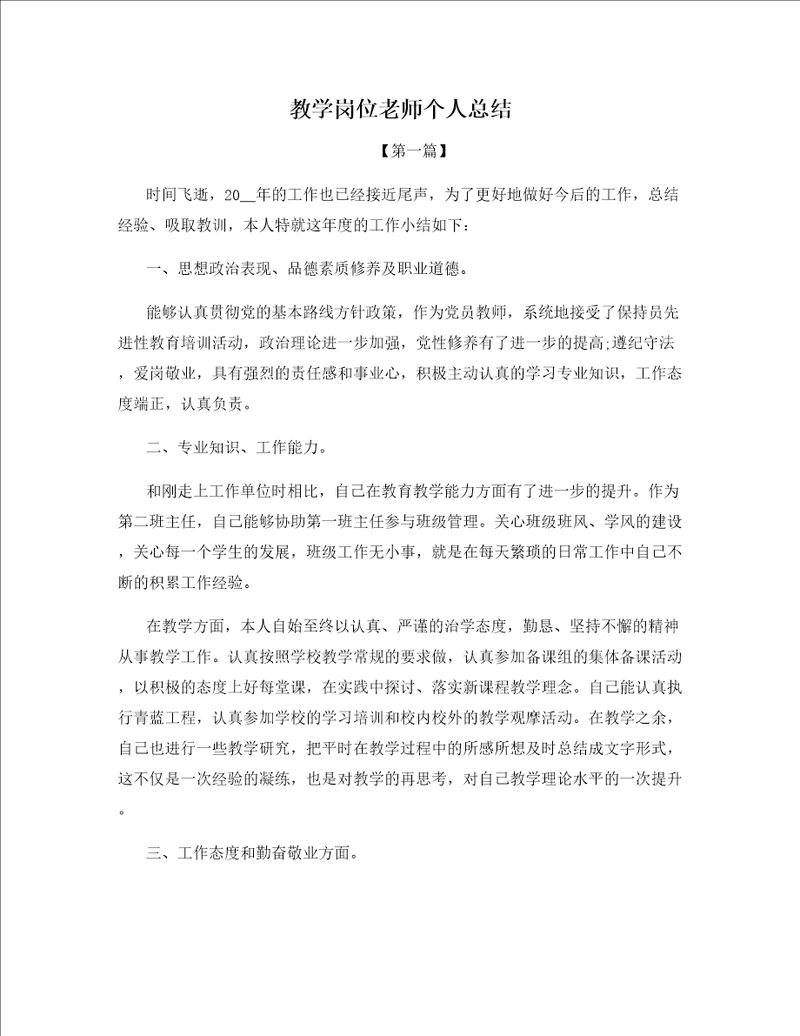 教学岗位老师个人总结

【第一篇】

时间飞逝，20__年的工作也已经接近尾声，为了更好地做好今后的工作，总结经验、吸取教训，本人特就这年度的工作小结如下：

一、思想政治表现、品德素质修养及职业道德。

能够认真贯彻党的基本路线方针政策，作为党员教师，系统地接受了保持员先进性教育培训活动，政治理论进一步加强，党性修养有了进一步的提高;遵纪守法，爱岗敬业，具有强烈的责任感和事业心，积极主动认真的学习专业知识，工作态度端正，认真负责。

二、专业知识、工作能力。

和刚走上工作单位时相比，自己在教育教学能力方面有了进一步的提升。作为第二班主任，自己能够协助第一班主任参与班级管理。关心班级班风、学风的建设，关心每一个学生的发展，班级工作无小事，就是在每天繁琐的日常工作中自己不断的积累工作经验。

在教学方面，本人自始至终以认真、严谨的治学态度，勤恳、坚持不懈的精神从事教学工作。认真按照学校教学常规的要求做，认真参加备课组的集体备课活动，以积极的态度上好每堂课，在实践中探讨、落实新课程教学理念。自己能认真执行青蓝工程，认真参加学校的学习培训和校内校外的教学观摩活动。在教学之余，自己也进行一些教学研究，把平时在教学过程中的所感所想及时总结成文字形式，这不仅是一次经验的凝练，也是对教学的再思考，对自己教学理论水平的一次提升。

三、工作态度和勤奋敬业方面。